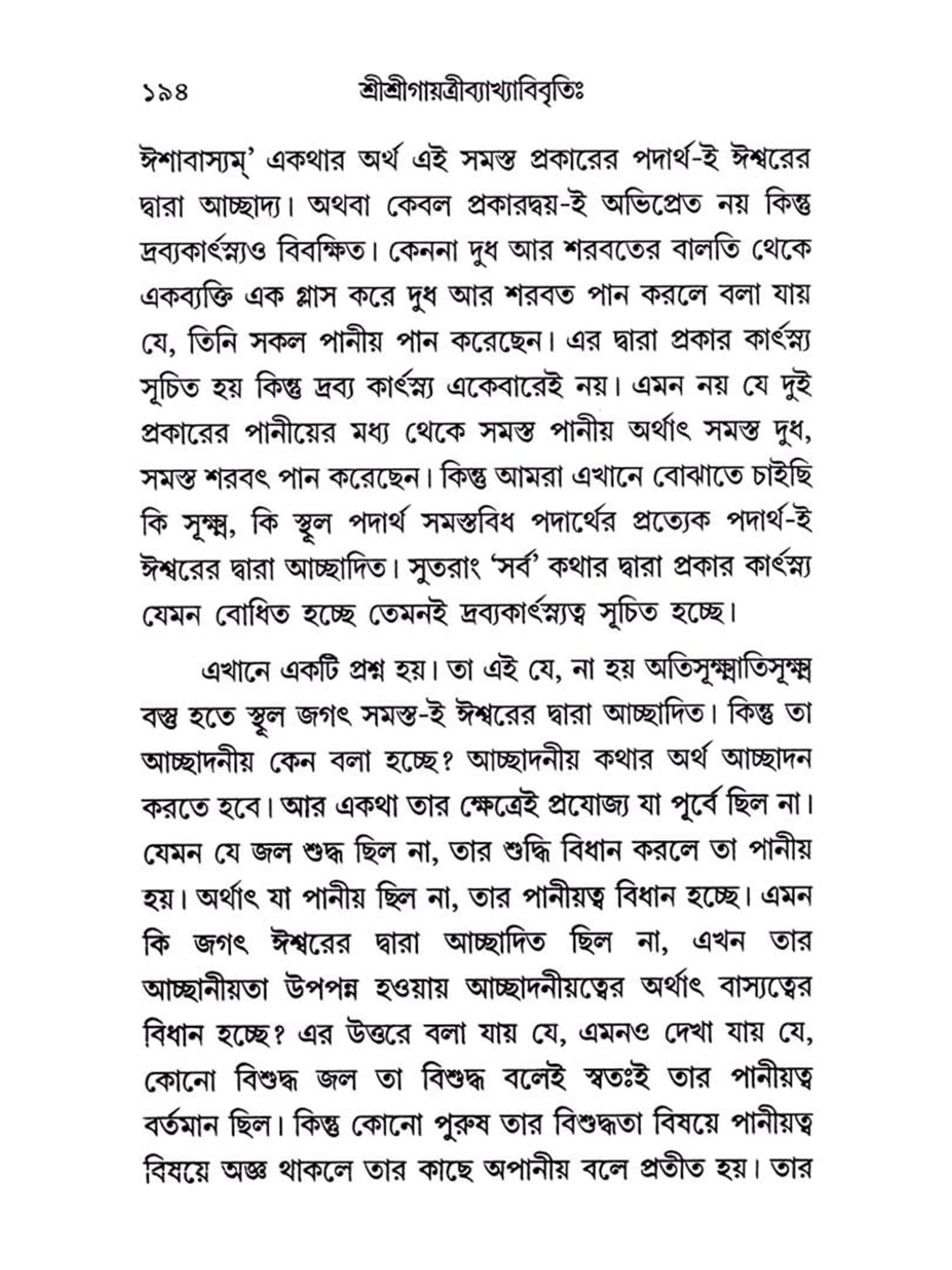 ১৯৪ শ্রীশ্রীগায়ত্রীব্যাখ্যাবিবৃতিঃ

ঈশাবাস্যম্' একথার অর্থ এই সমস্ত প্রকারের পদার্থ-ই ঈশ্বরের দ্বারা আচ্ছাদ্য। অথবা কেবল প্রকারদ্বয়-ই অভিপ্রেত নয় কিন্তু দ্রব্যকার্ৎস্ন্যও বিবক্ষিত। কেননা দুধ আর শরবতের বালতি থেকে একব্যক্তি এক গ্লাস করে দুধ আর শরবত পান করলে বলা যায় যে, তিনি সকল পানীয় পান করেছেন। এর দ্বারা প্রকার কার্ৎস্ন্য সূচিত হয় কিন্তু দ্রব্য কার্ৎস্ন্য একেবারেই নয়। এমন নয় যে দুই প্রকারের পানীয়ের মধ্য থেকে সমস্ত পানীয় অর্থাৎ সমস্ত দুধ, সমস্ত শরবৎ পান করেছেন। কিন্তু আমরা এখানে বোঝাতে চাইছি কি সূক্ষ্ম, কি স্থূল পদার্থ সমস্তবিধ পদার্থের প্রত্যেক পদার্থ-ই ঈশ্বরের দ্বারা আচ্ছাদিত। সুতরাং 'সর্ব' কথার দ্বারা প্রকার কার্ৎস্ন্য যেমন বোধিত হচ্ছে তেমনই দ্রব্যকার্ৎস্ন্যত্ব সূচিত হচ্ছে।

এখানে একটি প্রশ্ন হয়। তা এই যে, না হয় অতিসূক্ষ্মাতিসূক্ষ্ম বস্তু হতে স্থূল জগৎ সমস্ত-ই ঈশ্বরের দ্বারা আচ্ছাদিত। কিন্তু তা আচ্ছাদনীয় কেন বলা হচ্ছে? আচ্ছাদনীয় কথার অর্থ আচ্ছাদন করতে হবে। আর একথা তার ক্ষেত্রেই প্রযোজ্য যা পূর্বে ছিল না। যেমন যে জল শুদ্ধ ছিল না, তার শুদ্ধি বিধান করলে তা পানীয় হয়। অর্থাৎ যা পানীয় ছিল না, তার পানীয়ত্ব বিধান হচ্ছে। এমন কি জগৎ ঈশ্বরের দ্বারা আচ্ছাদিত ছিল না, এখন তার আচ্ছানীয়তা উপপন্ন হওয়ায় আচ্ছাদনীয়ত্বের অর্থাৎ বাস্যত্বের বিধান হচ্ছে? এর উত্তরে বলা যায় যে, এমনও দেখা যায় যে, কোনো বিশুদ্ধ জল তা বিশুদ্ধ বলেই স্বতঃই তার পানীয়ত্ব বর্তমান ছিল। কিন্তু কোনো পুরুষ তার বিশুদ্ধতা বিষয়ে পানীয়ত্ব বিষয়ে অজ্ঞ থাকলে তার কাছে অপানীয় বলে প্রতীত হয়। তার